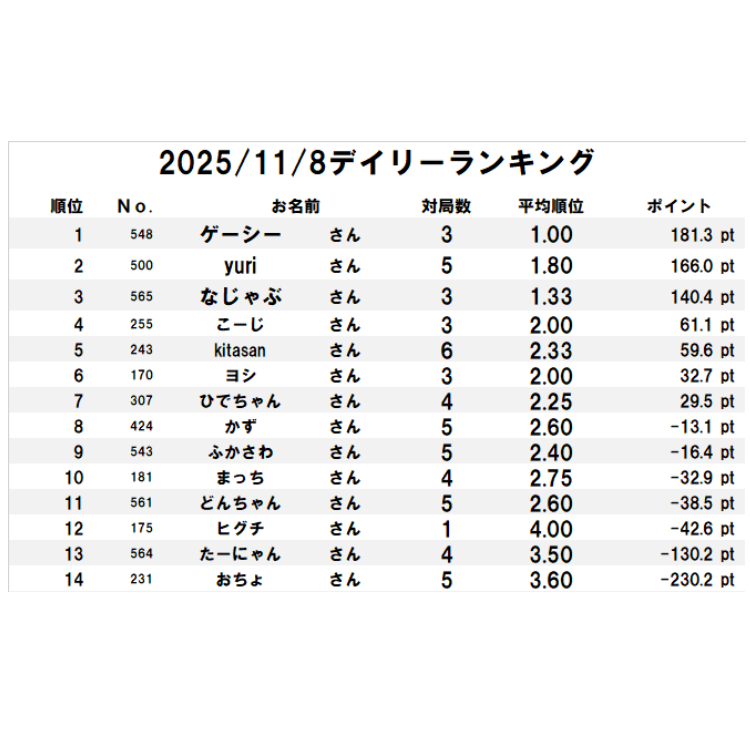 2025/11/8デイリーランキング

| 順位 | No. | お名前 | | 対局数 | 平均順位 | ポイント |
|---|---|---|---|---|---|---|
| 1 | 548 | ゲーシー | さん | 3 | 1.00 | 181.3 pt |
| 2 | 500 | yuri | さん | 5 | 1.80 | 166.0 pt |
| 3 | 565 | なじゃぶ | さん | 3 | 1.33 | 140.4 pt |
| 4 | 255 | こーじ | さん | 3 | 2.00 | 61.1 pt |
| 5 | 243 | kitasan | さん | 6 | 2.33 | 59.6 pt |
| 6 | 170 | ヨシ | さん | 3 | 2.00 | 32.7 pt |
| 7 | 307 | ひでちゃん | さん | 4 | 2.25 | 29.5 pt |
| 8 | 424 | かず | さん | 5 | 2.60 | -13.1 pt |
| 9 | 543 | ふかさわ | さん | 5 | 2.40 | -16.4 pt |
| 10 | 181 | まっち | さん | 4 | 2.75 | -32.9 pt |
| 11 | 561 | どんちゃん | さん | 5 | 2.60 | -38.5 pt |
| 12 | 175 | ヒグチ | さん | 1 | 4.00 | -42.6 pt |
| 13 | 564 | たーにゃん | さん | 4 | 3.50 | -130.2 pt |
| 14 | 231 | おちょ | さん | 5 | 3.60 | -230.2 pt |